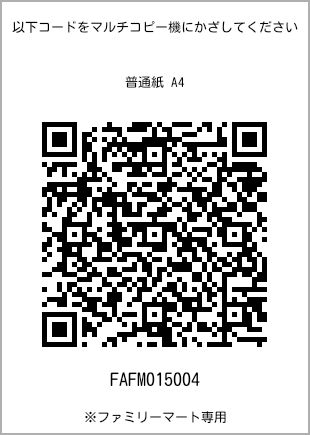 以下コードをマルチコピー機にかざしてください

普通紙 A4

FAFM015004

※ファミリーマート専用